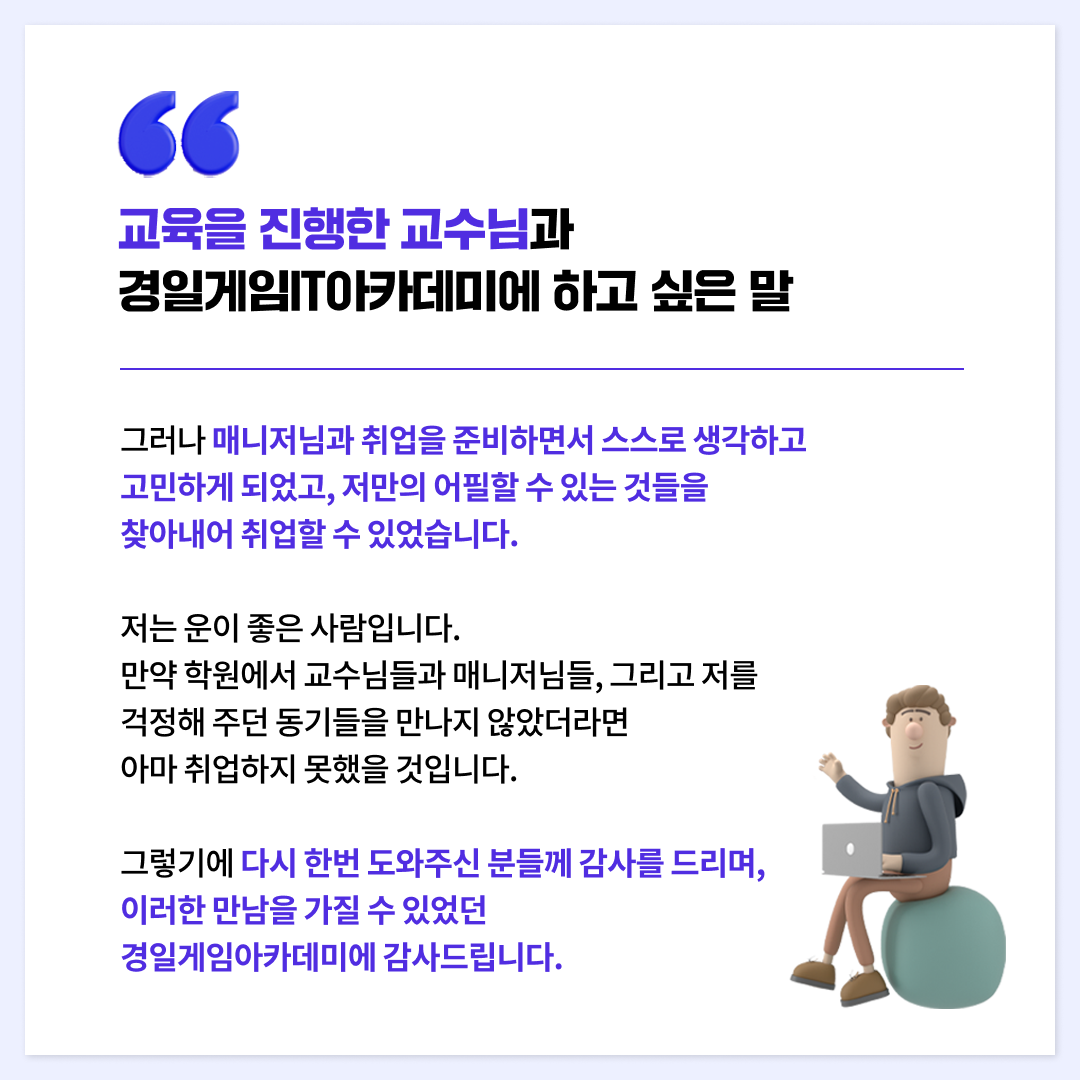 교육을 진행한 교수님과
경일게임IT아카데미에 하고 싶은 말

그러나 매니저님과 취업을 준비하면서 스스로 생각하고 고민하게 되었고, 저만의 어필할 수 있는 것들을 찾아내어 취업할 수 있었습니다.

저는 운이 좋은 사람입니다.
만약 학원에서 교수님들과 매니저님들, 그리고 저를 걱정해 주던 동기들을 만나지 않았더라면 아마 취업하지 못했을 것입니다.

그렇기에 다시 한번 도와주신 분들께 감사를 드리며, 이러한 만남을 가질 수 있었던 경일게임아카데미에 감사드립니다.